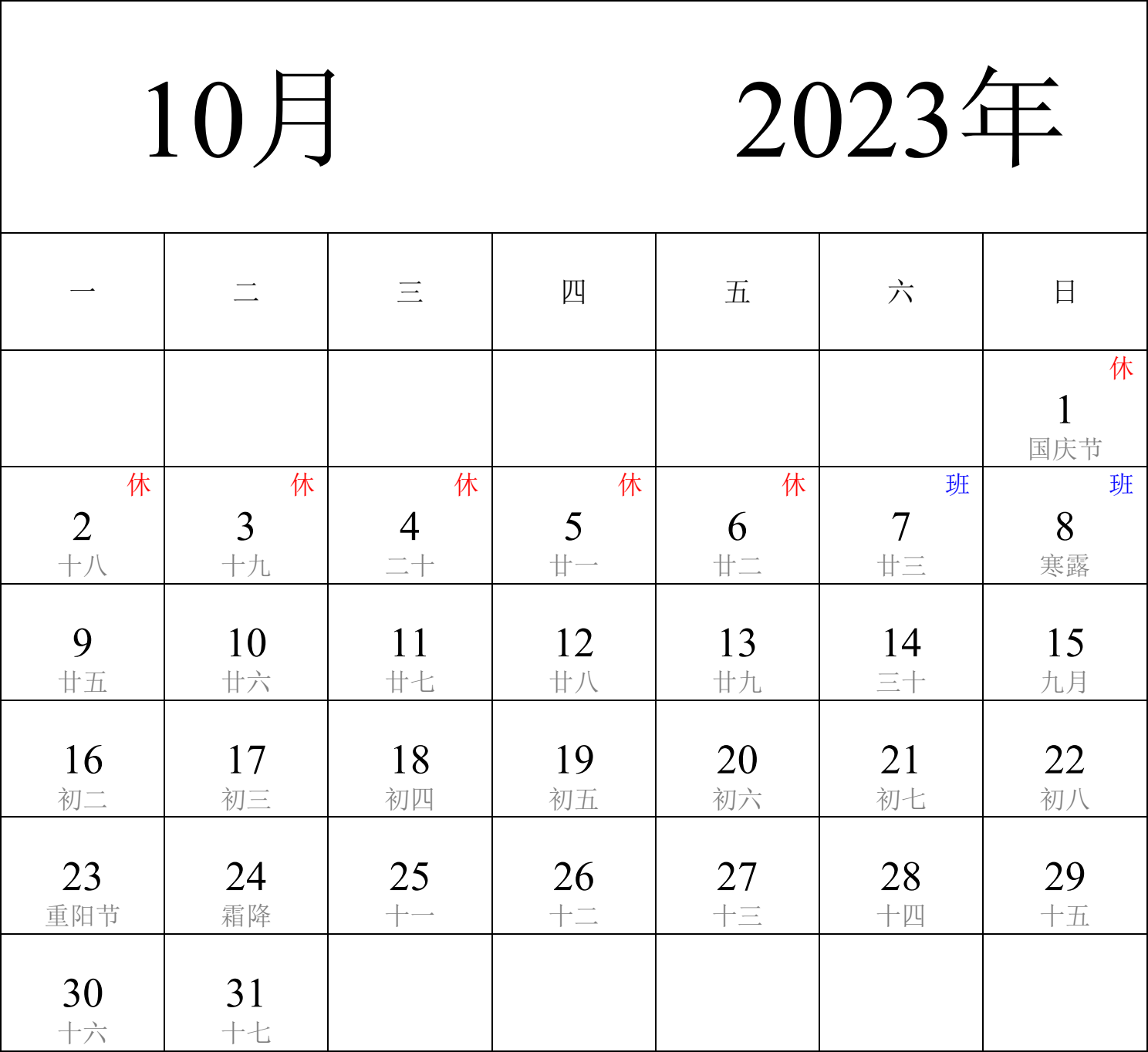 10月 2023年

| 一 | 二 | 三 | 四 | 五 | 六 | 日 |
|---|---|---|---|---|---|---|
| | | | | | | 休 1 国庆节 |
| 休 2 十八 | 休 3 十九 | 休 4 二十 | 休 5 廿一 | 休 6 廿二 | 班 7 廿三 | 班 8 寒露 |
| 9 廿五 | 10 廿六 | 11 廿七 | 12 廿八 | 13 廿九 | 14 三十 | 15 九月 |
| 16 初二 | 17 初三 | 18 初四 | 19 初五 | 20 初六 | 21 初七 | 22 初八 |
| 23 重阳节 | 24 霜降 | 25 十一 | 26 十二 | 27 十三 | 28 十四 | 29 十五 |
| 30 十六 | 31 十七 | | | | | |